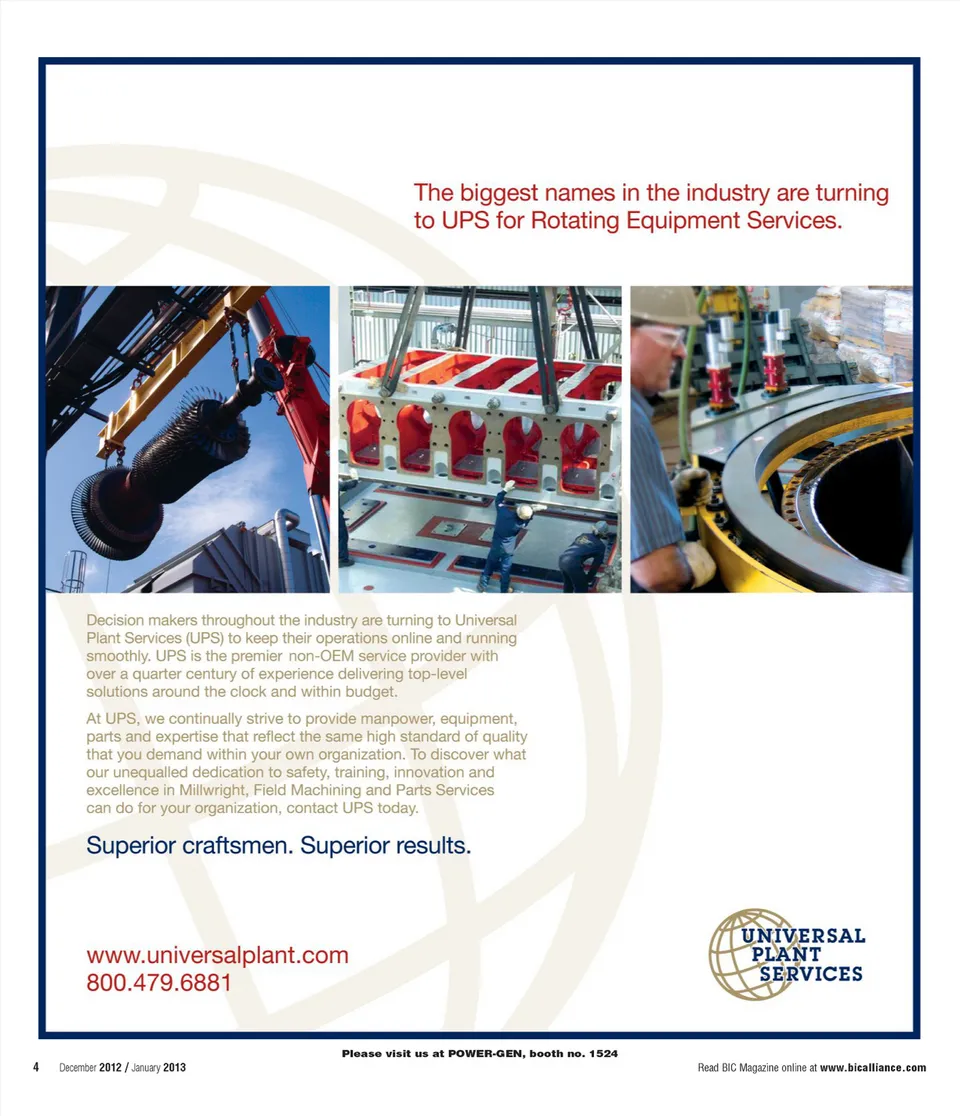 The biggest names in the industry are turning to UPS for Rotating Equipment Services.

Decision makers throughout the industry are turning to Universal Plant Services (UPS) to keep their operations online and running smoothly. UPS is the premier non-OEM service provider with over a quarter century of experience delivering top-level solutions around the clock and within budget.

At UPS, we continually strive to provide manpower, equipment, parts and expertise that reflect the same high standard of quality that you demand within your own organization. To discover what our unequalled dedication to safety, training, innovation and excellence in Millwright, Field Machining and Parts Services can do for your organization, contact UPS today.

Superior craftsmen. Superior results.

www.universalplant.com
800.479.6881

UNIVERSAL
PLANT
SERVICES

Please visit us at POWER-GEN, booth no. 1524

4 December 2012 / January 2013

Read BIC Magazine online at www.bicalliance.com